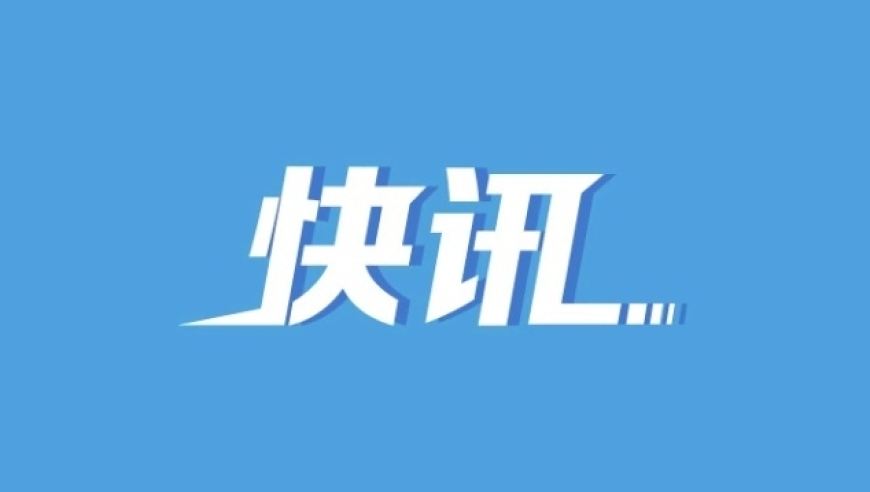 快讯